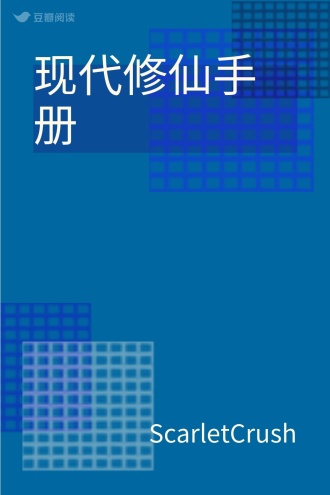 豆瓣阅读

现代修仙手册

ScarletCrush